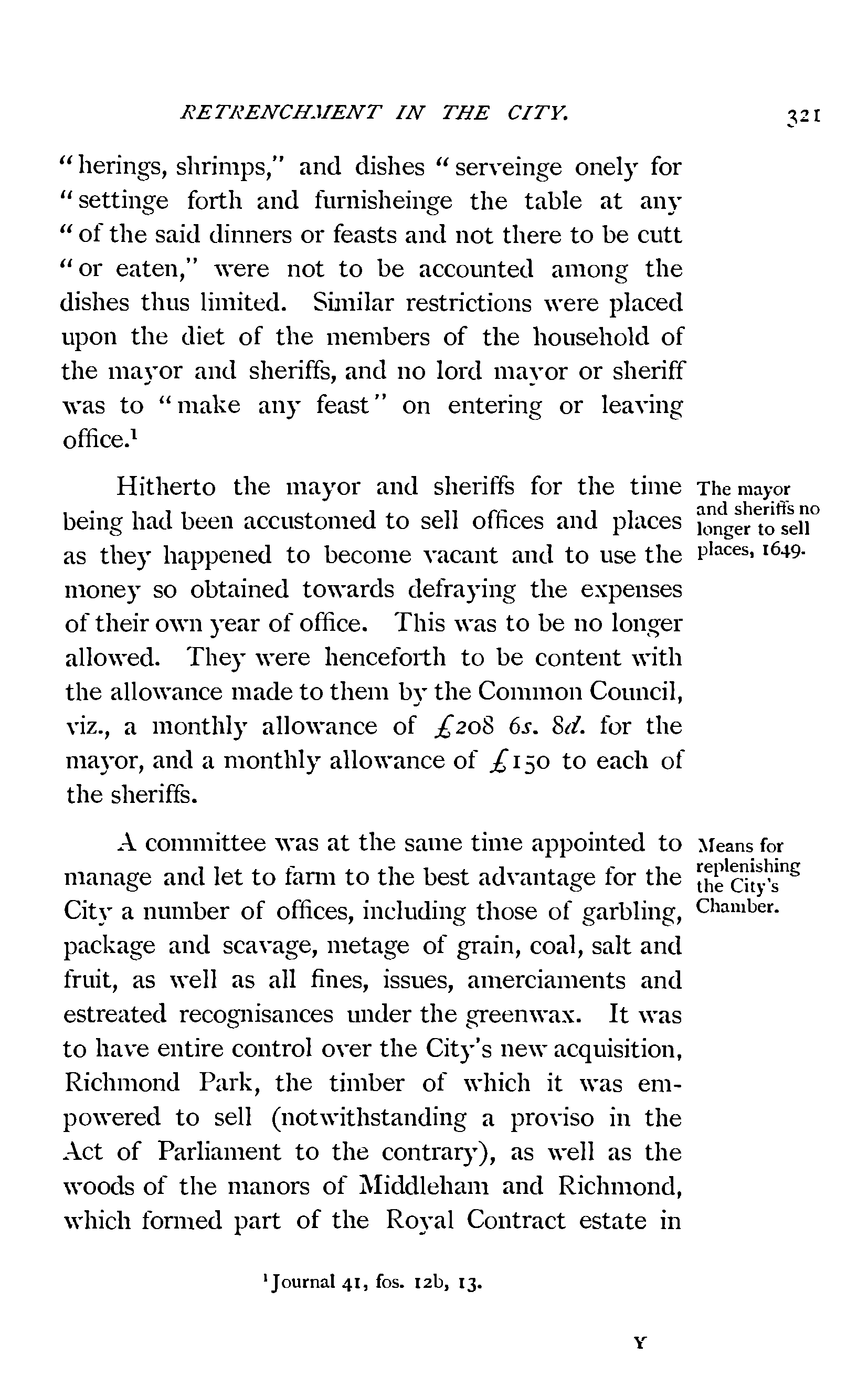 RETRENCHMENT IN THE CITY. 321

"herings, shrimps," and dishes "serveinge onely for "settinge forth and furnisheinge the table at any "of the said dinners or feasts and not there to be cutt "or eaten," were not to be accounted among the dishes thus limited. Similar restrictions were placed upon the diet of the members of the household of the mayor and sheriffs, and no lord mayor or sheriff was to "make any feast" on entering or leaving office.$^1$

The mayor and sheriffs no longer to sell places, 1649.

Hitherto the mayor and sheriffs for the time being had been accustomed to sell offices and places as they happened to become vacant and to use the money so obtained towards defraying the expenses of their own year of office. This was to be no longer allowed. They were henceforth to be content with the allowance made to them by the Common Council, viz., a monthly allowance of £208 6s. 8d. for the mayor, and a monthly allowance of £150 to each of the sheriffs.

Means for replenishing the City's Chamber.

A committee was at the same time appointed to manage and let to farm to the best advantage for the City a number of offices, including those of garbling, package and scavage, metage of grain, coal, salt and fruit, as well as all fines, issues, amerciaments and estreated recognisances under the greenwax. It was to have entire control over the City's new acquisition, Richmond Park, the timber of which it was empowered to sell (notwithstanding a proviso in the Act of Parliament to the contrary), as well as the woods of the manors of Middleham and Richmond, which formed part of the Royal Contract estate in

$^1$Journal 41, fos. 12b, 13.

Y